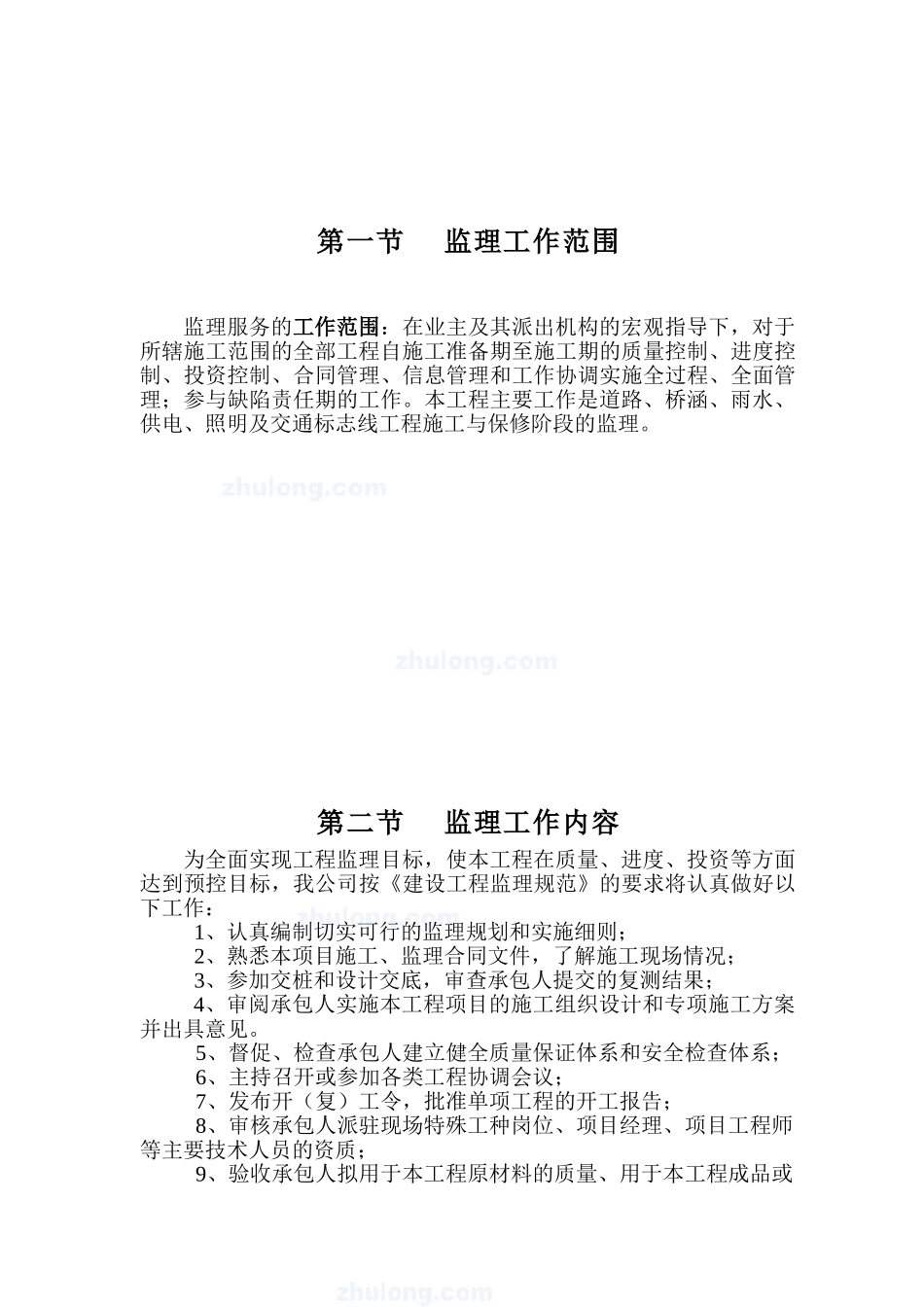 第一节　监理工作范围

监理服务的工作范围：在业主及其派出机构的宏观指导下，对于所辖施工范围的全部工程自施工准备期至施工期的质量控制、进度控制、投资控制、合同管理、信息管理和工作协调实施全过程、全面管理；参与缺陷责任期的工作。本工程主要工作是道路、桥涵、雨水、供电、照明及交通标志线工程施工与保修阶段的监理。

zhulong.com

zhulong.com

第二节　监理工作内容

为全面实现工程监理目标，使本工程在质量、进度、投资等方面达到预控目标，我公司按《建设工程监理规范》的要求将认真做好以下工作：

1、认真编制切实可行的监理规划和实施细则；

2、熟悉本项目施工、监理合同文件，了解施工现场情况；

3、参加交桩和设计交底，审查承包人提交的复测结果；

4、审阅承包人实施本工程项目的施工组织设计和专项施工方案并出具意见。

5、督促、检查承包人建立健全质量保证体系和安全检查体系；

6、主持召开或参加各类工程协调会议；

7、发布开（复）工令，批准单项工程的开工报告；

8、审核承包人派驻现场特殊工种岗位、项目经理、项目工程师等主要技术人员的资质；

9、验收承包人拟用于本工程原材料的质量、用于本工程成品或

zhulong.com